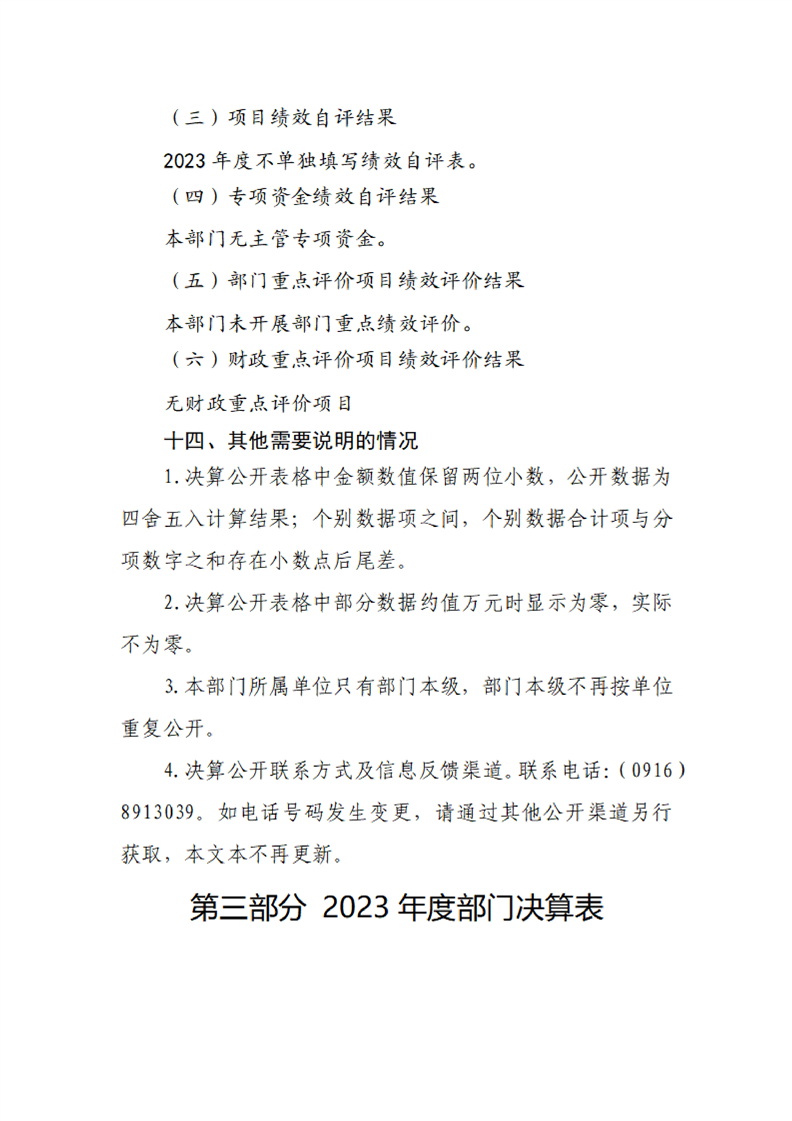 （三）项目绩效自评结果

2023 年度不单独填写绩效自评表。

（四）专项资金绩效自评结果

本部门无主管专项资金。

（五）部门重点评价项目绩效评价结果

本部门未开展部门重点绩效评价。

（六）财政重点评价项目绩效评价结果

无财政重点评价项目

十四、其他需要说明的情况

1.决算公开表格中金额数值保留两位小数，公开数据为四舍五入计算结果；个别数据项之间，个别数据合计项与分项数字之和存在小数点后尾差。

2.决算公开表格中部分数据约值万元时显示为零，实际不为零。

3.本部门所属单位只有部门本级，部门本级不再按单位重复公开。

4.决算公开联系方式及信息反馈渠道。联系电话:（0916）8913039。如电话号码发生变更，请通过其他公开渠道另行获取，本文本不再更新。

第三部分 2023 年度部门决算表